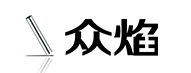 众焰